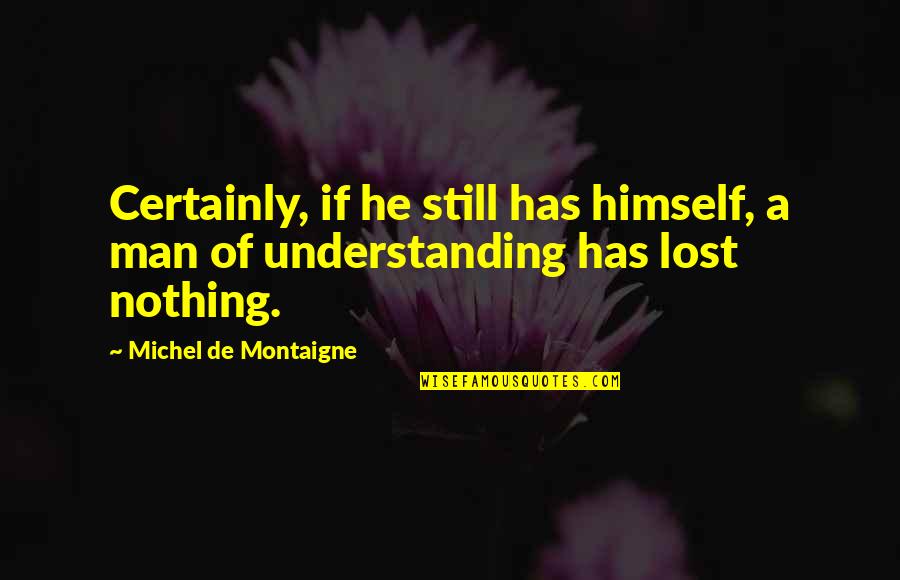 Certainly, if he still has himself, a man of understanding has lost nothing.

~ Michel de Montaigne

WISEFAMOUSQUOTES.COM